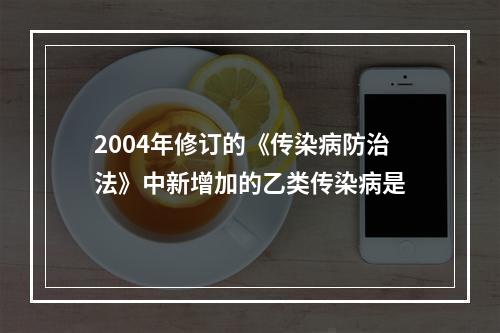 2004年修订的《传染病防治法》中新增加的乙类传染病是